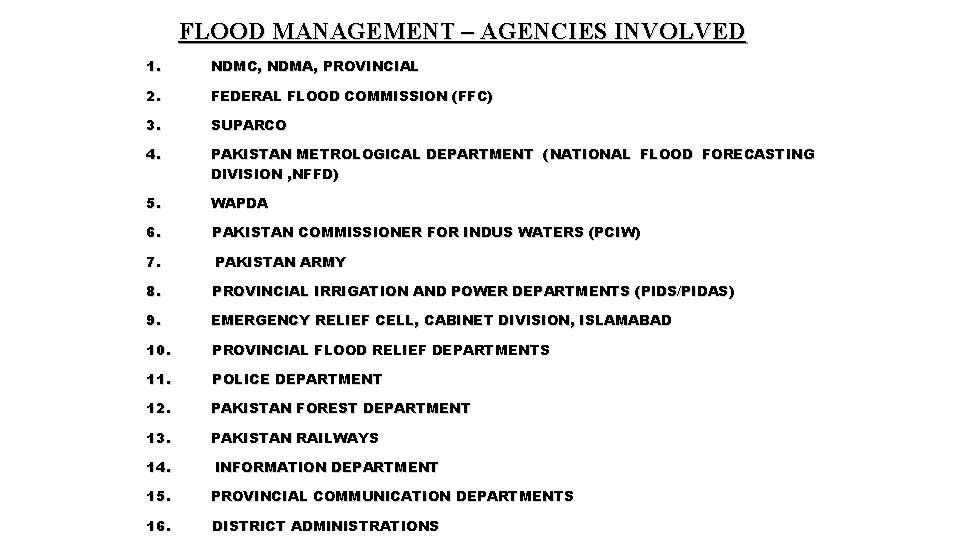 FLOOD MANAGEMENT – AGENCIES INVOLVED

1. NDMC, NDMA, PROVINCIAL
2. FEDERAL FLOOD COMMISSION (FFC)
3. SUPARCO
4. PAKISTAN METROLOGICAL DEPARTMENT (NATIONAL FLOOD FORECASTING DIVISION ,NFFD)
5. WAPDA
6. PAKISTAN COMMISSIONER FOR INDUS WATERS (PCIW)
7. PAKISTAN ARMY
8. PROVINCIAL IRRIGATION AND POWER DEPARTMENTS (PIDS/PIDAS)
9. EMERGENCY RELIEF CELL, CABINET DIVISION, ISLAMABAD
10. PROVINCIAL FLOOD RELIEF DEPARTMENTS
11. POLICE DEPARTMENT
12. PAKISTAN FOREST DEPARTMENT
13. PAKISTAN RAILWAYS
14. INFORMATION DEPARTMENT
15. PROVINCIAL COMMUNICATION DEPARTMENTS
16. DISTRICT ADMINISTRATIONS